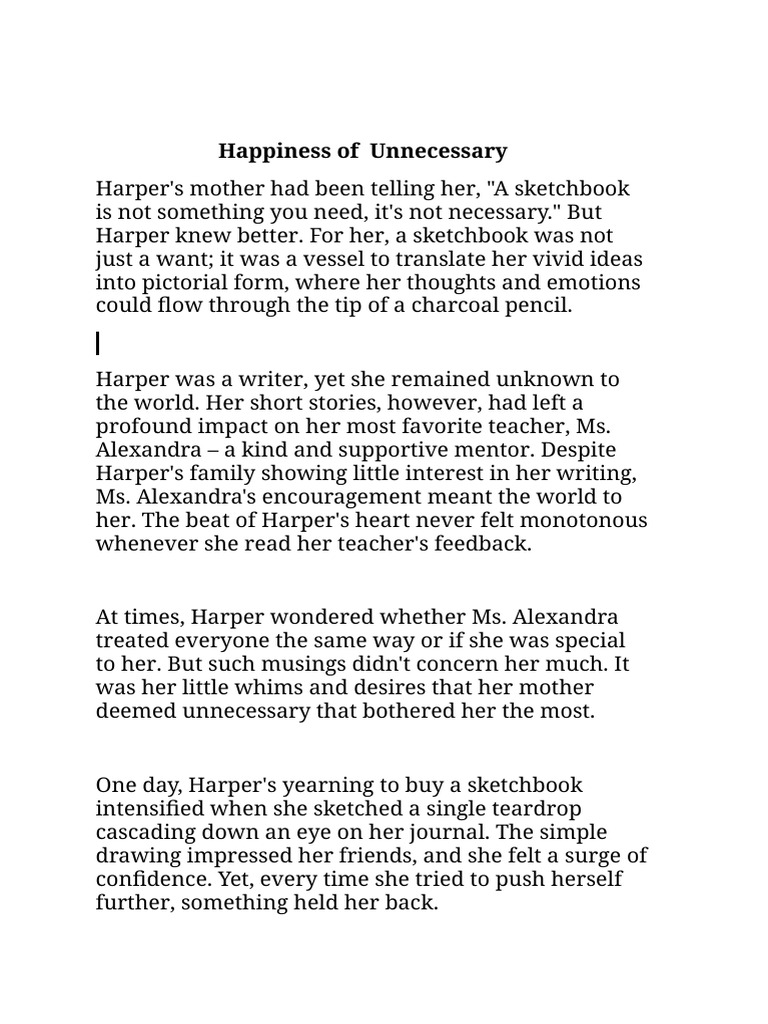 Happiness of  Unnecessary

Harper's mother had been telling her, "A sketchbook is not something you need, it's not necessary." But Harper knew better. For her, a sketchbook was not just a want; it was a vessel to translate her vivid ideas into pictorial form, where her thoughts and emotions could flow through the tip of a charcoal pencil.

Harper was a writer, yet she remained unknown to the world. Her short stories, however, had left a profound impact on her most favorite teacher, Ms. Alexandra – a kind and supportive mentor. Despite Harper's family showing little interest in her writing, Ms. Alexandra's encouragement meant the world to her. The beat of Harper's heart never felt monotonous whenever she read her teacher's feedback.

At times, Harper wondered whether Ms. Alexandra treated everyone the same way or if she was special to her. But such musings didn't concern her much. It was her little whims and desires that her mother deemed unnecessary that bothered her the most.

One day, Harper's yearning to buy a sketchbook intensified when she sketched a single teardrop cascading down an eye on her journal. The simple drawing impressed her friends, and she felt a surge of confidence. Yet, every time she tried to push herself further, something held her back.